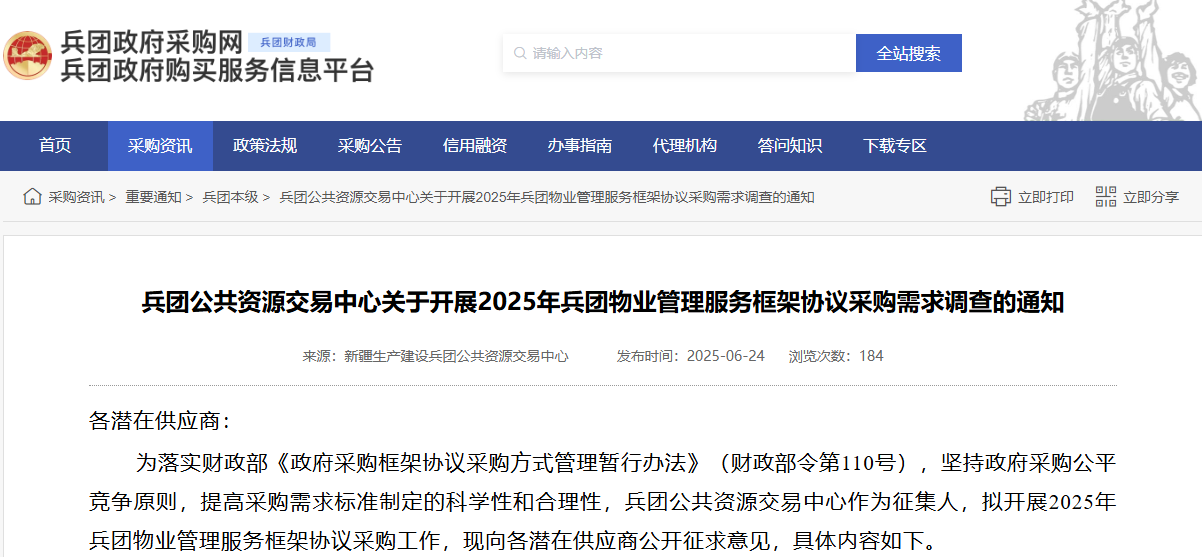 兵团政府采购网 兵团财政局
兵团政府购买服务信息平台

请输入内容 全站搜索

首页 采购资讯 政策法规 采购公告 信用融资 办事指南 代理机构 答问知识 下载专区

采购资讯 > 重要通知 > 兵团本级 > 兵团公共资源交易中心关于开展2025年兵团物业管理服务框架协议采购需求调查的通知

立即打印 立即分享

兵团公共资源交易中心关于开展2025年兵团物业管理服务框架协议采购需求调查的通知

来源：新疆生产建设兵团公共资源交易中心 发布时间：2025-06-24 浏览次数：184

各潜在供应商：

为落实财政部《政府采购框架协议采购方式管理暂行办法》（财政部令第110号），坚持政府采购公平竞争原则，提高采购需求标准制定的科学性和合理性，兵团公共资源交易中心作为征集人，拟开展2025年兵团物业管理服务框架协议采购工作，现向各潜在供应商公开征求意见，具体内容如下。